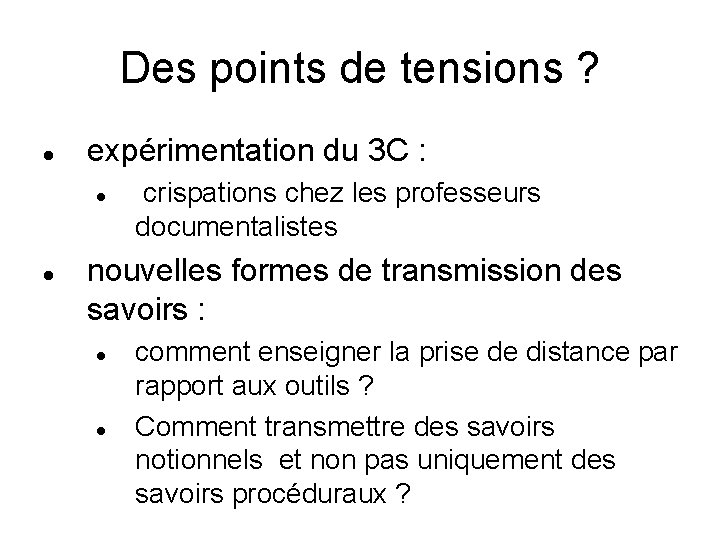 Des points de tensions ?

• expérimentation du 3C :
• crispations chez les professeurs documentalistes
• nouvelles formes de transmission des savoirs :
• comment enseigner la prise de distance par rapport aux outils ?
• Comment transmettre des savoirs notionnels et non pas uniquement des savoirs procéduraux ?